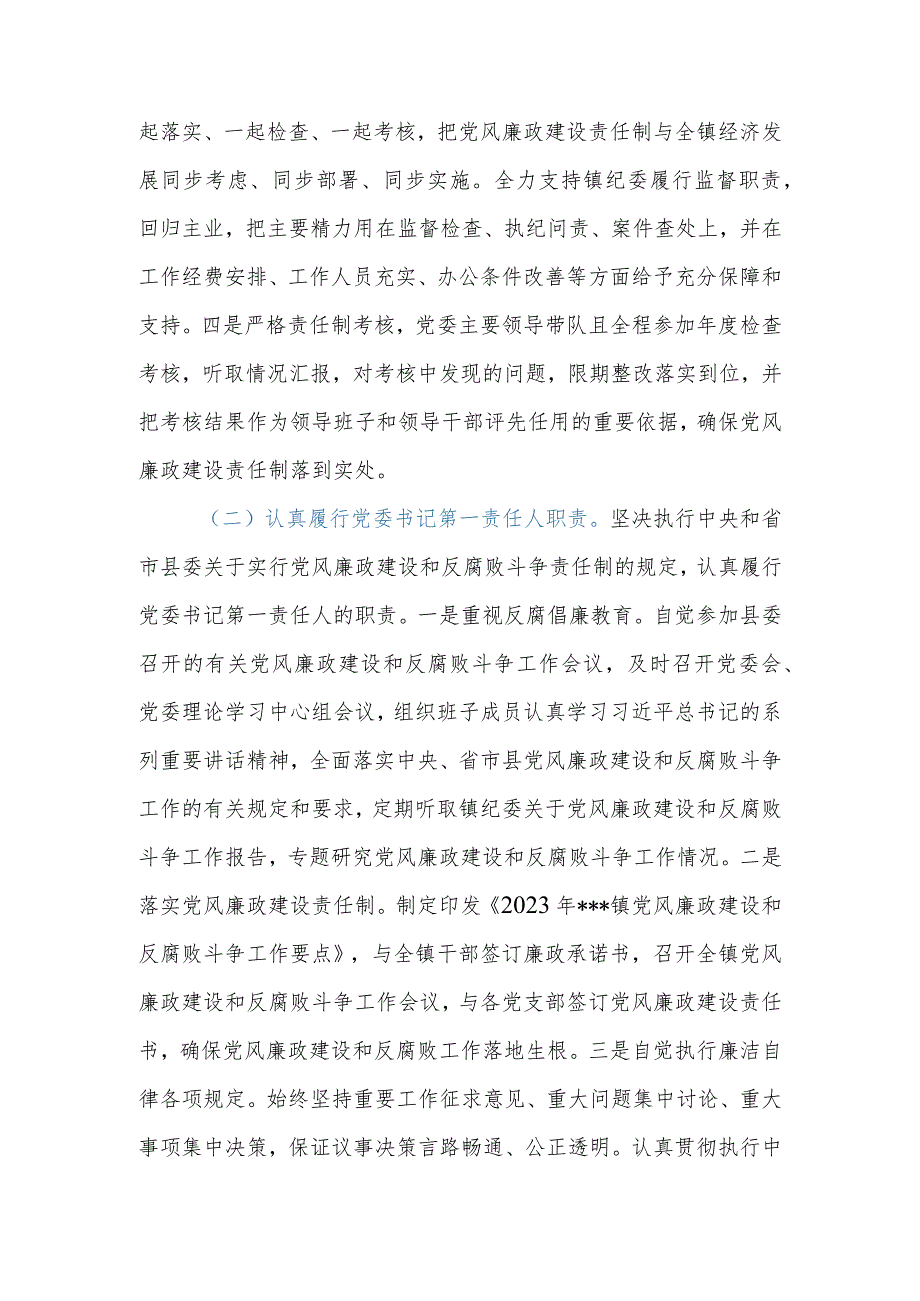 起落实、一起检查、一起考核，把党风廉政建设责任制与全镇经济发展同步考虑、同步部署、同步实施。全力支持镇纪委履行监督职责，回归主业，把主要精力用在监督检查、执纪问责、案件查处上，并在工作经费安排、工作人员充实、办公条件改善等方面给予充分保障和支持。四是严格责任制考核，党委主要领导带队且全程参加年度检查考核，听取情况汇报，对考核中发现的问题，限期整改落实到位，并把考核结果作为领导班子和领导干部评先任用的重要依据，确保党风廉政建设责任制落到实处。

（二）认真履行党委书记第一责任人职责。坚决执行中央和省市县委关于实行党风廉政建设和反腐败斗争责任制的规定，认真履行党委书记第一责任人的职责。一是重视反腐倡廉教育。自觉参加县委召开的有关党风廉政建设和反腐败斗争工作会议，及时召开党委会、党委理论学习中心组会议，组织班子成员认真学习习近平总书记的系列重要讲话精神，全面落实中央、省市县党风廉政建设和反腐败斗争工作的有关规定和要求，定期听取镇纪委关于党风廉政建设和反腐败斗争工作报告，专题研究党风廉政建设和反腐败斗争工作情况。二是落实党风廉政建设责任制。制定印发《2023年***镇党风廉政建设和反腐败斗争工作要点》，与全镇干部签订廉政承诺书，召开全镇党风廉政建设和反腐败斗争工作会议，与各党支部签订党风廉政建设责任书，确保党风廉政建设和反腐败工作落地生根。三是自觉执行廉洁自律各项规定。始终坚持重要工作征求意见、重大问题集中讨论、重大事项集中决策，保证议事决策言路畅通、公正透明。认真贯彻执行中